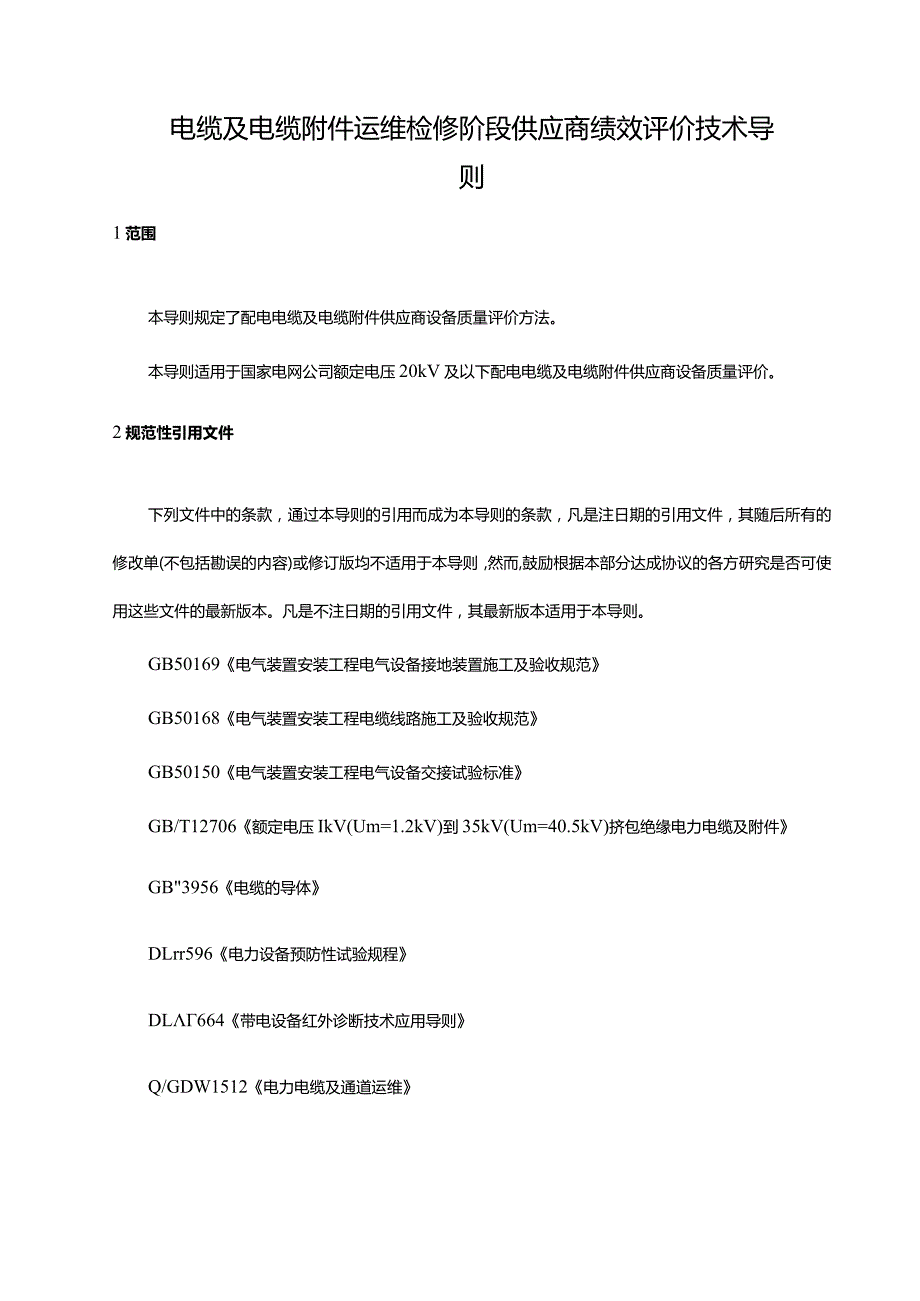 电缆及电缆附件运维检修阶段供应商绩效评价技术导则

1 范围

本导则规定了配电电缆及电缆附件供应商设备质量评价方法。

本导则适用于国家电网公司额定电压 20kV 及以下配电电缆及电缆附件供应商设备质量评价。

2 规范性引用文件

下列文件中的条款，通过本导则的引用而成为本导则的条款，凡是注日期的引用文件，其随后所有的修改单(不包括勘误的内容)或修订版均不适用于本导则，然而,鼓励根据本部分达成协议的各方研究是否可使用这些文件的最新版本。凡是不注日期的引用文件，其最新版本适用于本导则。

GB50169《电气装置安装工程电气设备接地装置施工及验收规范》

GB50168《电气装置安装工程电缆线路施工及验收规范》

GB50150《电气装置安装工程电气设备交接试验标准》

GB/T12706《额定电压 IkV(Um=1.2kV)到 35kV(Um=40.5kV)挤包绝缘电力电缆及附件》

GB"3956《电缆的导体》

DLrr596《电力设备预防性试验规程》

DLΛΓ664《带电设备红外诊断技术应用导则》

Q/GDW1512《电力电缆及通道运维》